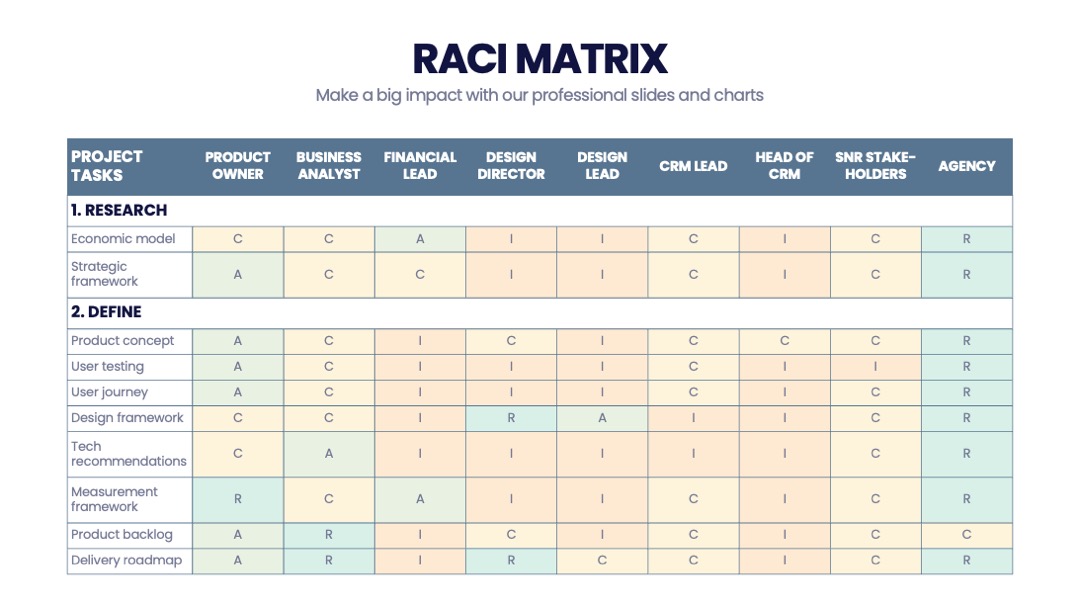 RACI MATRIX

Make a big impact with our professional slides and charts

| PROJECT TASKS | PRODUCT OWNER | BUSINESS ANALYST | FINANCIAL LEAD | DESIGN DIRECTOR | DESIGN LEAD | CRM LEAD | HEAD OF CRM | SNR STAKE-HOLDERS | AGENCY |
|---|---|---|---|---|---|---|---|---|---|
| 1. RESEARCH | | | | | | | | | |
| Economic model | C | C | A | I | I | C | I | C | R |
| Strategic framework | A | C | C | I | I | C | I | C | R |
| 2. DEFINE | | | | | | | | | |
| Product concept | A | C | I | C | I | C | C | C | R |
| User testing | A | C | I | I | I | C | I | I | R |
| User journey | A | C | I | I | I | C | I | C | R |
| Design framework | C | C | I | R | A | I | I | C | R |
| Tech recommendations | C | A | I | I | I | I | I | C | R |
| Measurement framework | R | C | A | I | I | C | I | C | R |
| Product backlog | A | R | I | C | I | C | I | C | C |
| Delivery roadmap | A | R | I | R | C | C | I | C | R |